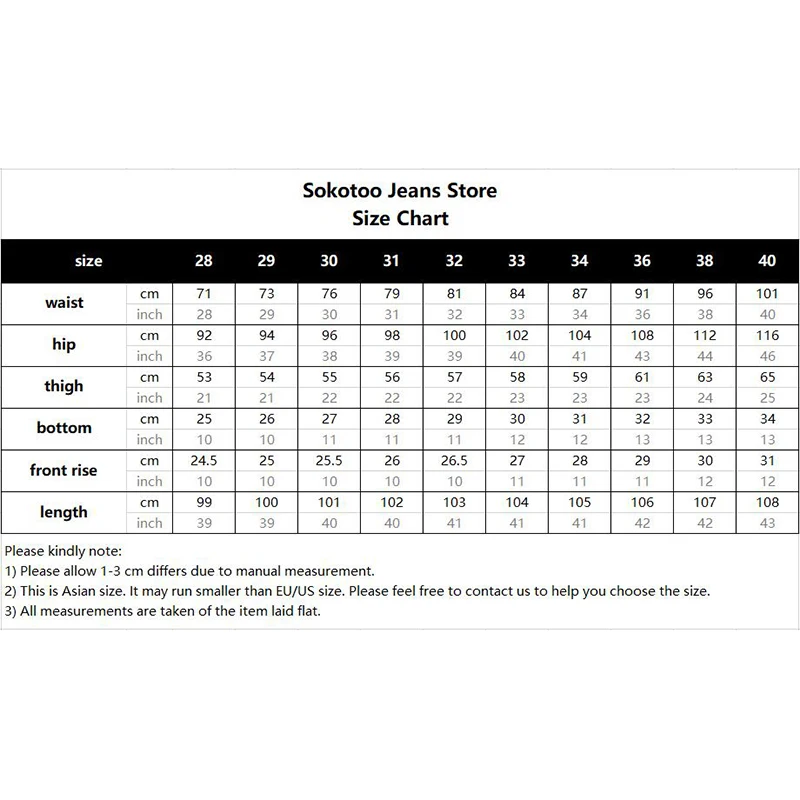 Sokotoo Jeans Store
Size Chart

| size | | 28 | 29 | 30 | 31 | 32 | 33 | 34 | 36 | 38 | 40 |
|---|---|---|---|---|---|---|---|---|---|---|---|
| waist | cm | 71 | 73 | 76 | 79 | 81 | 84 | 87 | 91 | 96 | 101 |
| | inch | 28 | 29 | 30 | 31 | 32 | 33 | 34 | 36 | 38 | 40 |
| hip | cm | 92 | 94 | 96 | 98 | 100 | 102 | 104 | 108 | 112 | 116 |
| | inch | 36 | 37 | 38 | 39 | 39 | 40 | 41 | 43 | 44 | 46 |
| thigh | cm | 53 | 54 | 55 | 56 | 57 | 58 | 59 | 61 | 63 | 65 |
| | inch | 21 | 21 | 22 | 22 | 22 | 23 | 23 | 23 | 24 | 25 |
| bottom | cm | 25 | 26 | 27 | 28 | 29 | 30 | 31 | 32 | 33 | 34 |
| | inch | 10 | 10 | 11 | 11 | 11 | 12 | 12 | 13 | 13 | 13 |
| front rise | cm | 24.5 | 25 | 25.5 | 26 | 26.5 | 27 | 28 | 29 | 30 | 31 |
| | inch | 10 | 10 | 10 | 10 | 10 | 11 | 11 | 11 | 12 | 12 |
| length | cm | 99 | 100 | 101 | 102 | 103 | 104 | 105 | 106 | 107 | 108 |
| | inch | 39 | 39 | 40 | 40 | 41 | 41 | 41 | 42 | 42 | 43 |

Please kindly note:
1) Please allow 1-3 cm differs due to manual measurement.
2) This is Asian size. It may run smaller than EU/US size. Please feel free to contact us to help you choose the size.
3) All measurements are taken of the item laid flat.